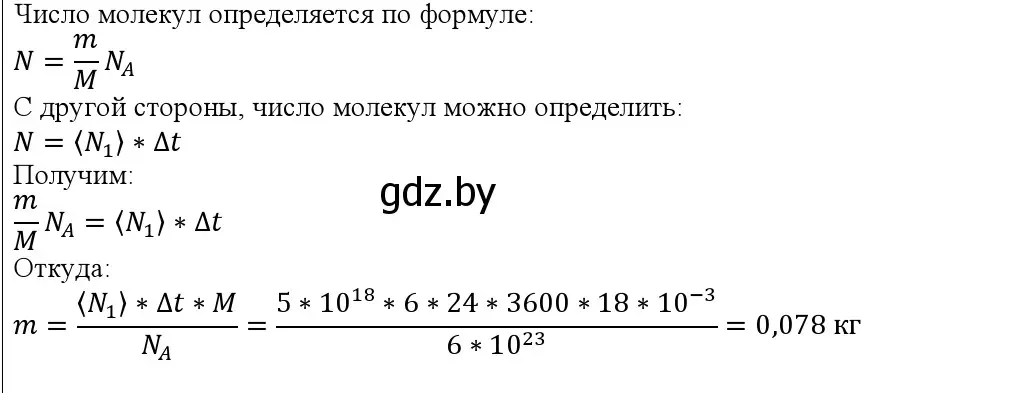 Число молекул определяется по формуле:
$N = \frac{m}{M} N_A$
С другой стороны, число молекул можно определить:
$N = \langle N_1 \rangle * \Delta t$
Получим:
gdz.by
$\frac{m}{M} N_A = \langle N_1 \rangle * \Delta t$
Откуда:
$m = \frac{\langle N_1 \rangle * \Delta t * M}{N_A} = \frac{5 * 10^{18} * 6 * 24 * 3600 * 18 * 10^{-3}}{6 * 10^{23}} = 0,078$ кг